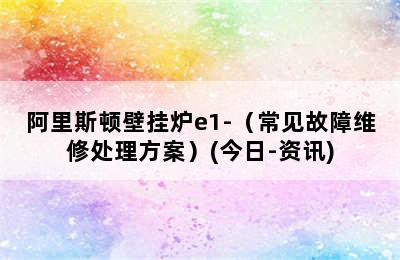 阿里斯顿壁挂炉e1-（常见故障维修处理方案）(今日-资讯)